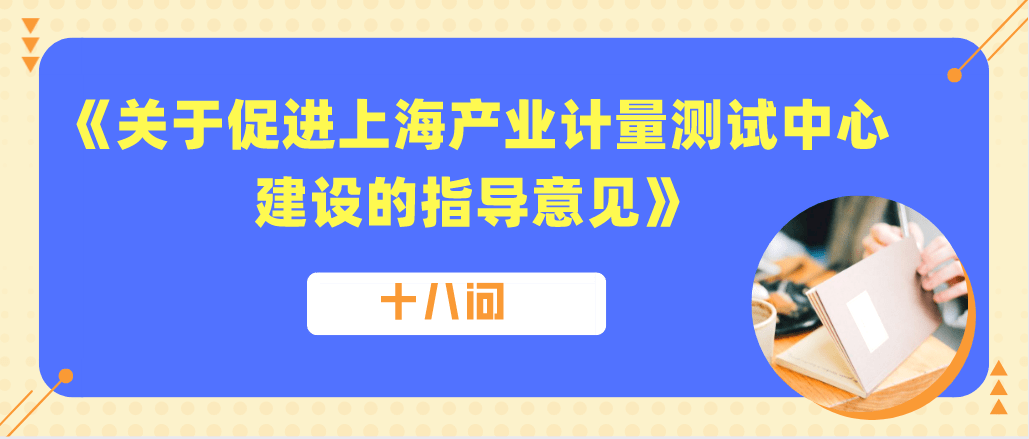 《关于促进上海产业计量测试中心建设的指导意见》

十八问